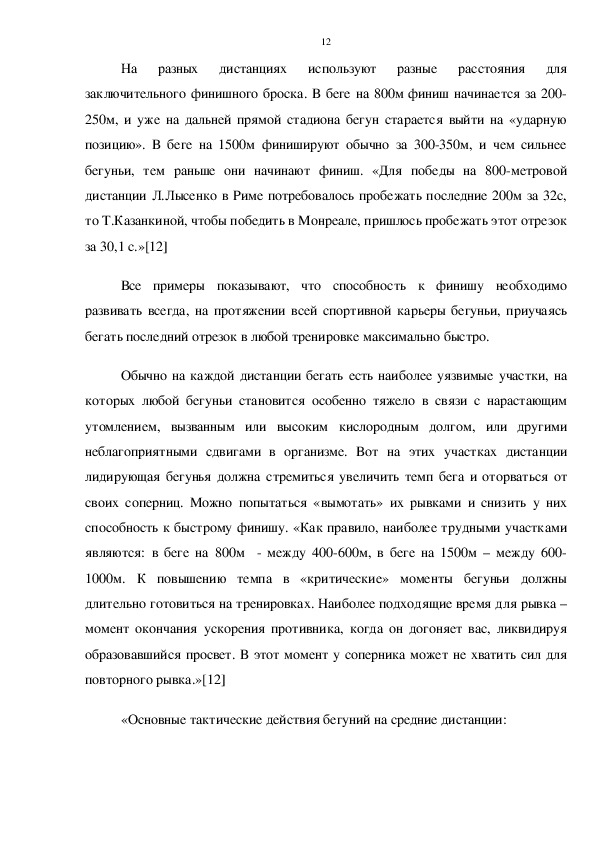 12

На разных дистанциях используют разные расстояния для заключительного финишного броска. В беге на 800м финиш начинается за 200-250м, и уже на дальней прямой стадиона бегун старается выйти на «ударную позицию». В беге на 1500м финишируют обычно за 300-350м, и чем сильнее бегуньи, тем раньше они начинают финиш. «Для победы на 800-метровой дистанции Л.Лысенко в Риме потребовалось пробежать последние 200м за 32с, то Т.Казанкиной, чтобы победить в Монреале, пришлось пробежать этот отрезок за 30,1 с.»[12]

Все примеры показывают, что способность к финишу необходимо развивать всегда, на протяжении всей спортивной карьеры бегуньи, приучаясь бегать последний отрезок в любой тренировке максимально быстро.

Обычно на каждой дистанции бегать есть наиболее уязвимые участки, на которых любой бегуньи становится особенно тяжело в связи с нарастающим утомлением, вызванным или высоким кислородным долгом, или другими неблагоприятными сдвигами в организме. Вот на этих участках дистанции лидирующая бегунья должна стремиться увеличить темп бега и оторваться от своих соперниц. Можно попытаться «вымотать» их рывками и снизить у них способность к быстрому финишу. «Как правило, наиболее трудными участками являются: в беге на 800м - между 400-600м, в беге на 1500м – между 600-1000м. К повышению темпа в «критические» моменты бегуньи должны длительно готовиться на тренировках. Наиболее подходящие время для рывка – момент окончания ускорения противника, когда он догоняет вас, ликвидируя образовавшийся просвет. В этот момент у соперника может не хватить сил для повторного рывка.»[12]

«Основные тактические действия бегуний на средние дистанции: